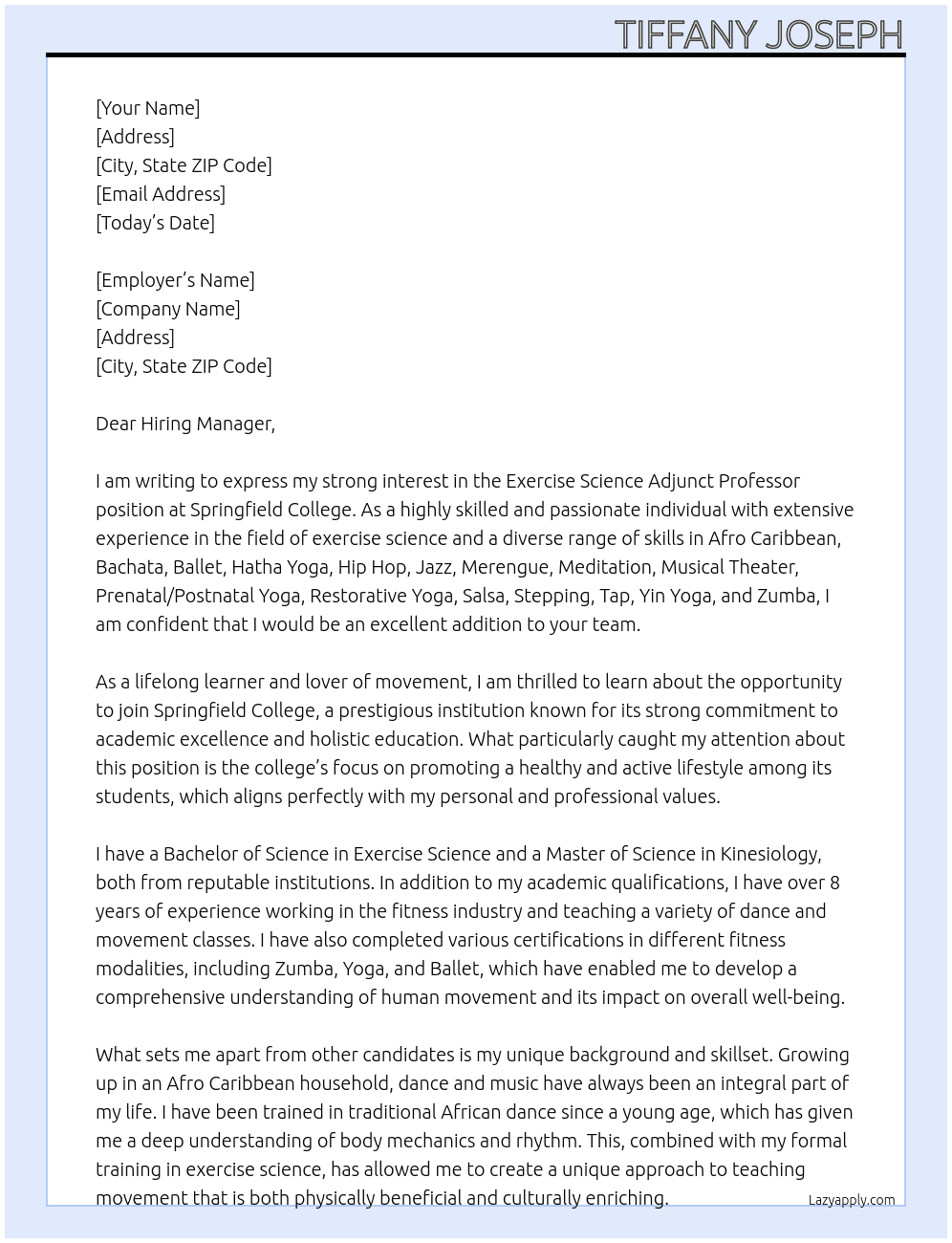 TIFFANY JOSEPH

[Your Name]
[Address]
[City, State ZIP Code]
[Email Address]
[Today's Date]

[Employer's Name]
[Company Name]
[Address]
[City, State ZIP Code]

Dear Hiring Manager,

I am writing to express my strong interest in the Exercise Science Adjunct Professor position at Springfield College. As a highly skilled and passionate individual with extensive experience in the field of exercise science and a diverse range of skills in Afro Caribbean, Bachata, Ballet, Hatha Yoga, Hip Hop, Jazz, Merengue, Meditation, Musical Theater, Prenatal/Postnatal Yoga, Restorative Yoga, Salsa, Stepping, Tap, Yin Yoga, and Zumba, I am confident that I would be an excellent addition to your team.

As a lifelong learner and lover of movement, I am thrilled to learn about the opportunity to join Springfield College, a prestigious institution known for its strong commitment to academic excellence and holistic education. What particularly caught my attention about this position is the college's focus on promoting a healthy and active lifestyle among its students, which aligns perfectly with my personal and professional values.

I have a Bachelor of Science in Exercise Science and a Master of Science in Kinesiology, both from reputable institutions. In addition to my academic qualifications, I have over 8 years of experience working in the fitness industry and teaching a variety of dance and movement classes. I have also completed various certifications in different fitness modalities, including Zumba, Yoga, and Ballet, which have enabled me to develop a comprehensive understanding of human movement and its impact on overall well-being.

What sets me apart from other candidates is my unique background and skillset. Growing up in an Afro Caribbean household, dance and music have always been an integral part of my life. I have been trained in traditional African dance since a young age, which has given me a deep understanding of body mechanics and rhythm. This, combined with my formal training in exercise science, has allowed me to create a unique approach to teaching movement that is both physically beneficial and culturally enriching.

Lazyapply.com